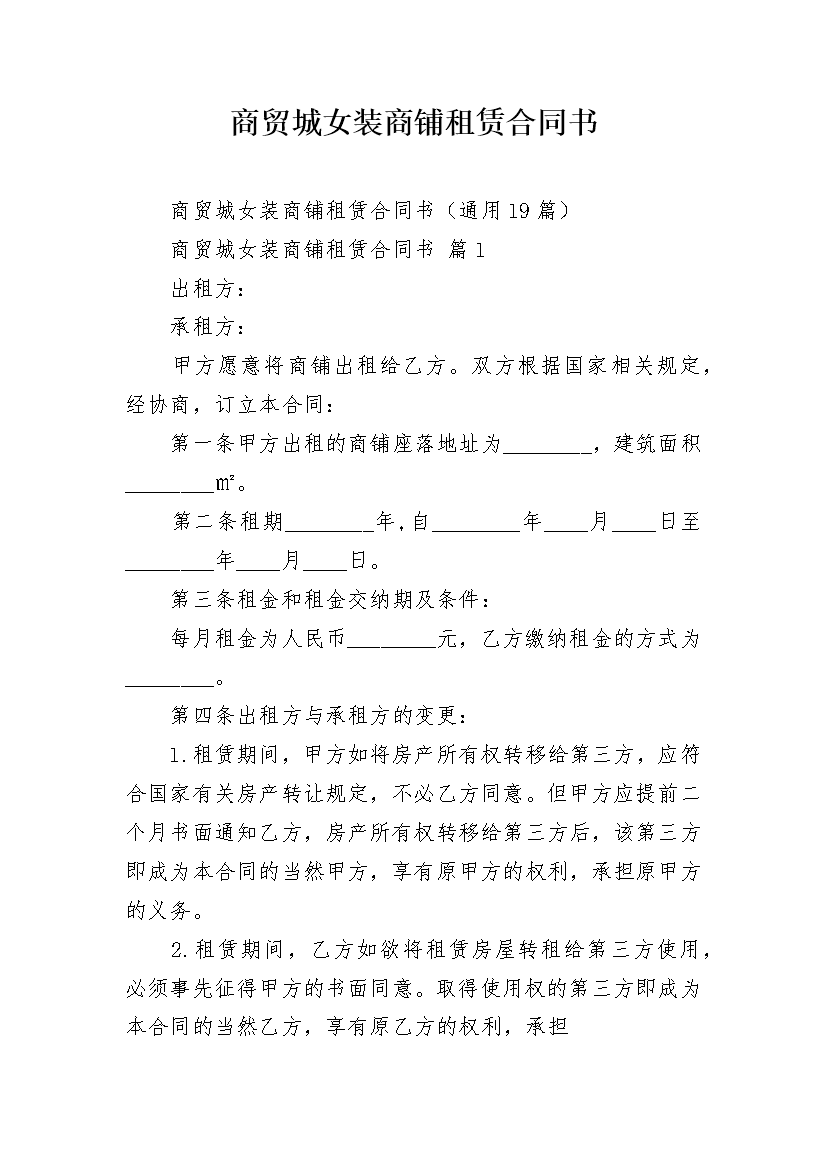 商贸城女装商铺租赁合同书

商贸城女装商铺租赁合同书（通用19篇）

商贸城女装商铺租赁合同书 篇1

出租方：

承租方：

甲方愿意将商铺出租给乙方。双方根据国家相关规定，经协商，订立本合同：

第一条甲方出租的商铺座落地址为________，建筑面积________㎡。

第二条租期________年,自________年____月____日至________年____月____日。

第三条租金和租金交纳期及条件：

每月租金为人民币________元，乙方缴纳租金的方式为________。

第四条出租方与承租方的变更：

1.租赁期间，甲方如将房产所有权转移给第三方，应符合国家有关房产转让规定，不必乙方同意。但甲方应提前二个月书面通知乙方，房产所有权转移给第三方后，该第三方即成为本合同的当然甲方，享有原甲方的权利，承担原甲方的义务。

2.租赁期间，乙方如欲将租赁房屋转租给第三方使用，必须事先征得甲方的书面同意。取得使用权的第三方即成为本合同的当然乙方，享有原乙方的权利，承担